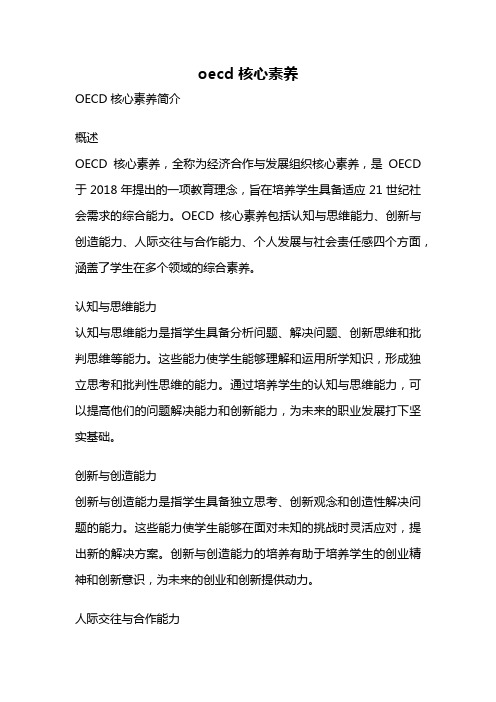 oecd 核心素养

OECD 核心素养简介

概述

OECD 核心素养，全称为经济合作与发展组织核心素养，是 OECD 于 2018 年提出的一项教育理念，旨在培养学生具备适应 21 世纪社会需求的综合能力。OECD 核心素养包括认知与思维能力、创新与创造能力、人际交往与合作能力、个人发展与社会责任感四个方面，涵盖了学生在多个领域的综合素养。

认知与思维能力

认知与思维能力是指学生具备分析问题、解决问题、创新思维和批判思维等能力。这些能力使学生能够理解和运用所学知识，形成独立思考和批判性思维的能力。通过培养学生的认知与思维能力，可以提高他们的问题解决能力和创新能力，为未来的职业发展打下坚实基础。

创新与创造能力

创新与创造能力是指学生具备独立思考、创新观念和创造性解决问题的能力。这些能力使学生能够在面对未知的挑战时灵活应对，提出新的解决方案。创新与创造能力的培养有助于培养学生的创业精神和创新意识，为未来的创业和创新提供动力。

人际交往与合作能力